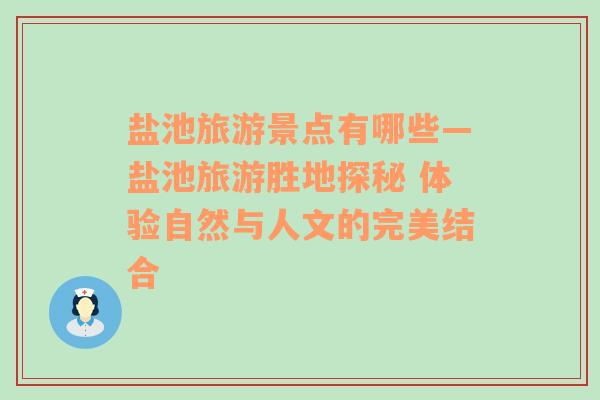 盐池旅游景点有哪些—盐池旅游胜地探秘 体验自然与人文的完美结合